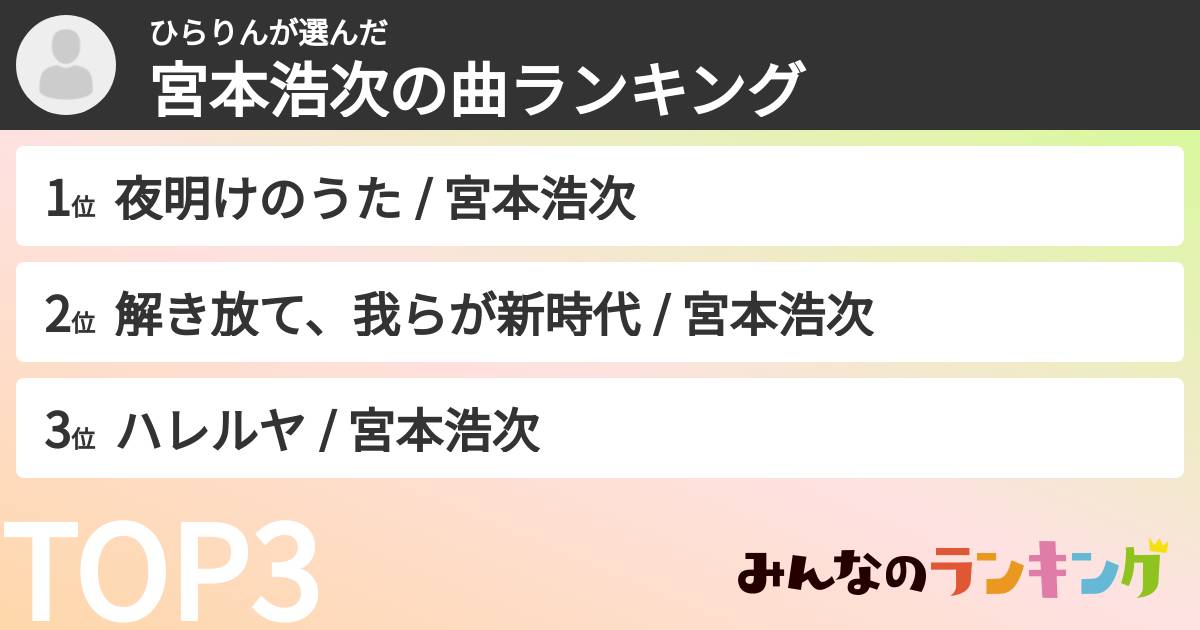 ひらりんが選んだ
宮本浩次の曲ランキング

1位 夜明けのうた / 宮本浩次

2位 解き放て、我らが新時代 / 宮本浩次

3位 ハレルヤ / 宮本浩次

TOP3

みんなのランキング